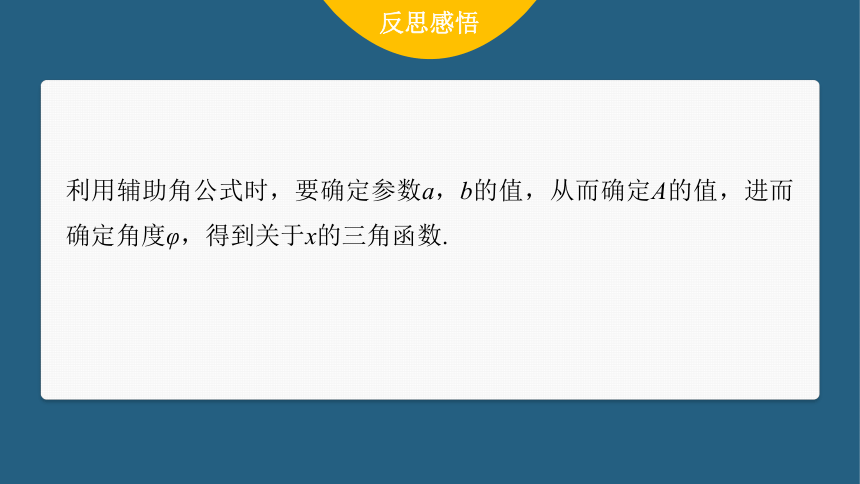 反思感悟

利用辅助角公式时，要确定参数$a$，$b$的值，从而确定$A$的值，进而确定角度$\varphi$，得到关于$x$的三角函数.